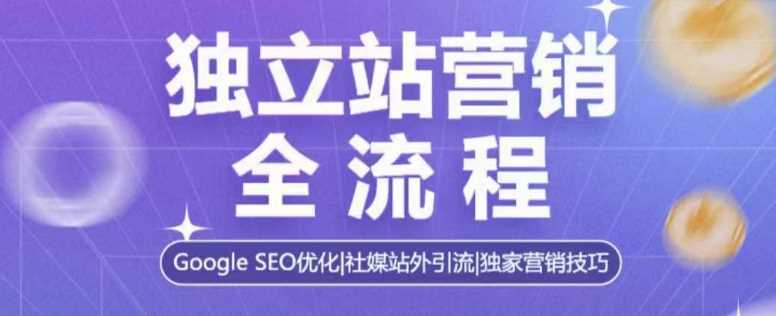 独立站营销
全流程

Google SEO优化|社媒站外引流|独家营销技巧